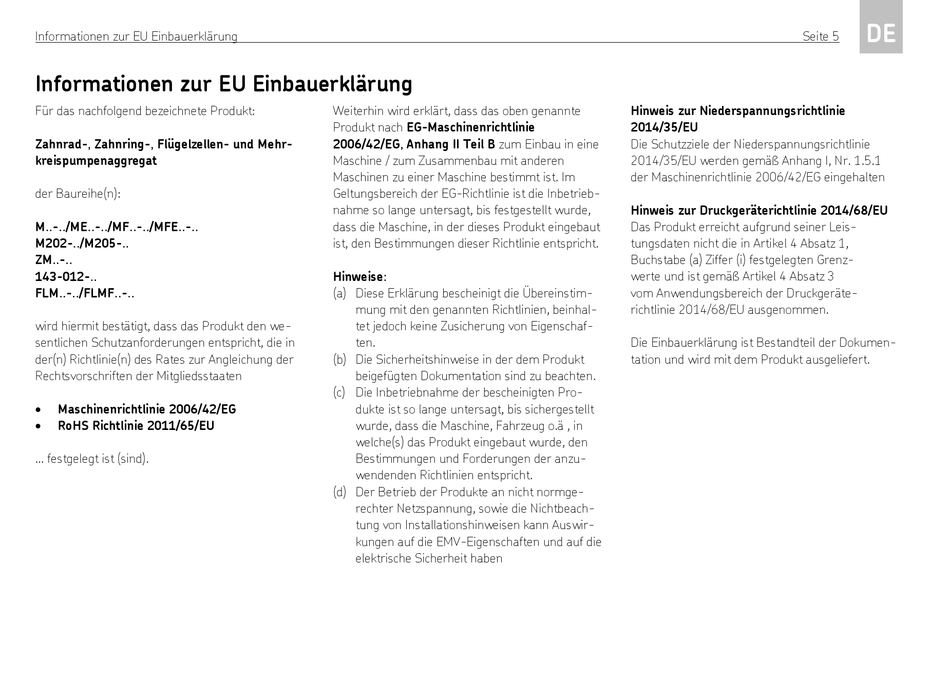 Informationen zur EU Einbauerklärung Seite 5 DE

Informationen zur EU Einbauerklärung

Für das nachfolgend bezeichnete Produkt:

Zahnrad-, Zahnring-, Flügelzellen- und Mehrkreispumpenaggregat

der Baureihe(n):

M..-../ME..-../MF..-../MFE..-..
M202-../M205-..
ZM..-..
143-012-..
FLM..-../FLMF..-..

wird hiermit bestätigt, dass das Produkt den wesentlichen Schutzanforderungen entspricht, die in der(n) Richtlinie(n) des Rates zur Angleichung der Rechtsvorschriften der Mitgliedsstaaten

• Maschinenrichtlinie 2006/42/EG
• RoHS Richtlinie 2011/65/EU

... festgelegt ist (sind).

Weiterhin wird erklärt, dass das oben genannte Produkt nach EG-Maschinenrichtlinie 2006/42/EG, Anhang II Teil B zum Einbau in eine Maschine / zum Zusammenbau mit anderen Maschinen zu einer Maschine bestimmt ist. Im Geltungsbereich der EG-Richtlinie ist die Inbetriebnahme so lange untersagt, bis festgestellt wurde, dass die Maschine, in der dieses Produkt eingebaut ist, den Bestimmungen dieser Richtlinie entspricht.

Hinweise:
(a) Diese Erklärung bescheinigt die Übereinstimmung mit den genannten Richtlinien, beinhaltet jedoch keine Zusicherung von Eigenschaften.
(b) Die Sicherheitshinweise in der dem Produkt beigefügten Dokumentation sind zu beachten.
(c) Die Inbetriebnahme der bescheinigten Produkte ist so lange untersagt, bis sichergestellt wurde, dass die Maschine, Fahrzeug o.ä , in welche(s) das Produkt eingebaut wurde, den Bestimmungen und Forderungen der anzuwendenden Richtlinien entspricht.
(d) Der Betrieb der Produkte an nicht normgerechter Netzspannung, sowie die Nichtbeachtung von Installationshinweisen kann Auswirkungen auf die EMV-Eigenschaften und auf die elektrische Sicherheit haben

Hinweis zur Niederspannungsrichtlinie 2014/35/EU
Die Schutzziele der Niederspannungsrichtlinie 2014/35/EU werden gemäß Anhang I, Nr. 1.5.1 der Maschinenrichtlinie 2006/42/EG eingehalten

Hinweis zur Druckgeräterichtlinie 2014/68/EU
Das Produkt erreicht aufgrund seiner Leistungsdaten nicht die in Artikel 4 Absatz 1, Buchstabe (a) Ziffer (i) festgelegten Grenzwerte und ist gemäß Artikel 4 Absatz 3 vom Anwendungsbereich der Druckgeräterichtlinie 2014/68/EU ausgenommen.

Die Einbauerklärung ist Bestandteil der Dokumentation und wird mit dem Produkt ausgeliefert.